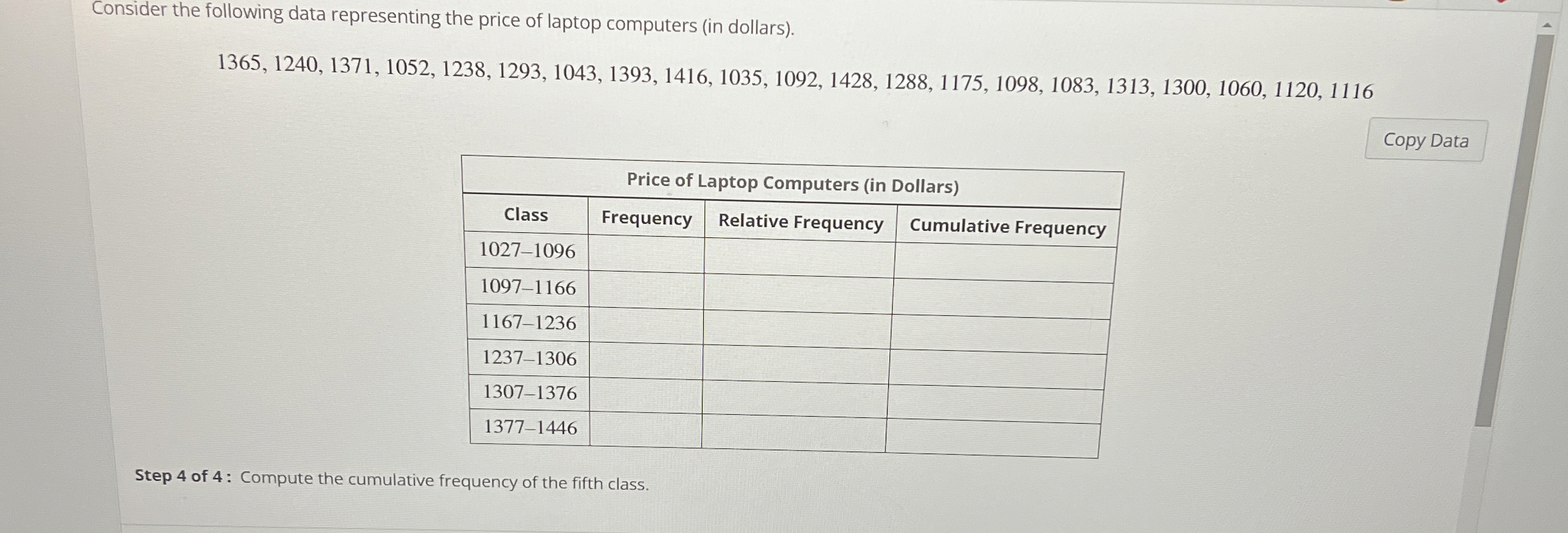 Consider the following data representing the price of laptop computers (in dollars).

1365, 1240, 1371, 1052, 1238, 1293, 1043, 1393, 1416, 1035, 1092, 1428, 1288, 1175, 1098, 1083, 1313, 1300, 1060, 1120, 1116

Copy Data

Price of Laptop Computers (in Dollars)

| Class | Frequency | Relative Frequency | Cumulative Frequency |
|---|---|---|---|
| 1027–1096 | | | |
| 1097–1166 | | | |
| 1167–1236 | | | |
| 1237–1306 | | | |
| 1307–1376 | | | |
| 1377–1446 | | | |

Step 4 of 4 : Compute the cumulative frequency of the fifth class.